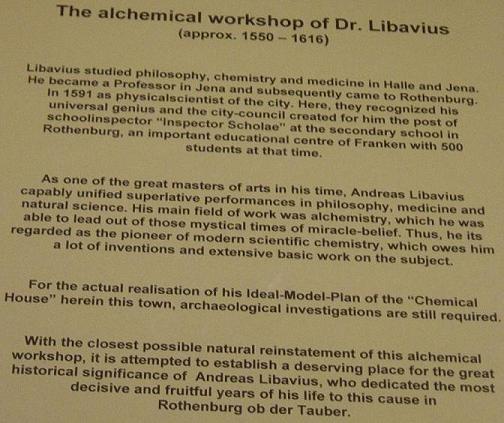 The alchemical workshop of Dr. Libavius
(approx. 1550 – 1616)

Libavius studied philosophy, chemistry and medicine in Halle and Jena. He became a Professor in Jena and subsequently came to Rothenburg. In 1591 as physicalscientist of the city. Here, they recognized his universal genius and the city-council created for him the post of schoolinspector "Inspector Scholae" at the secondary school in Rothenburg, an important educational centre of Franken with 500 students at that time.

As one of the great masters of arts in his time, Andreas Libavius capably unified superlative performances in philosophy, medicine and natural science. His main field of work was alchemistry, which he was able to lead out of those mystical times of miracle-belief. Thus, he its regarded as the pioneer of modern scientific chemistry, which owes him a lot of inventions and extensive basic work on the subject.

For the actual realisation of his Ideal-Model-Plan of the "Chemical House" herein this town, archaeological investigations are still required.

With the closest possible natural reinstatement of this alchemical workshop, it is attempted to establish a deserving place for the great historical significance of Andreas Libavius, who dedicated the most decisive and fruitful years of his life to this cause in Rothenburg ob der Tauber.